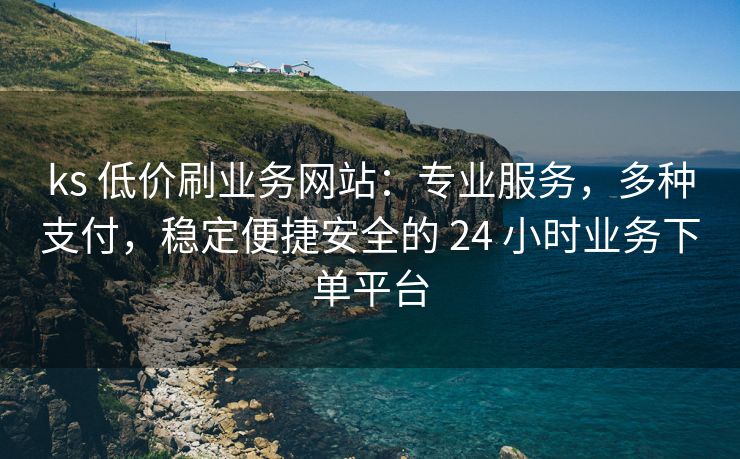 ks 低价刷业务网站：专业服务，多种支付，稳定便捷安全的 24 小时业务下单平台